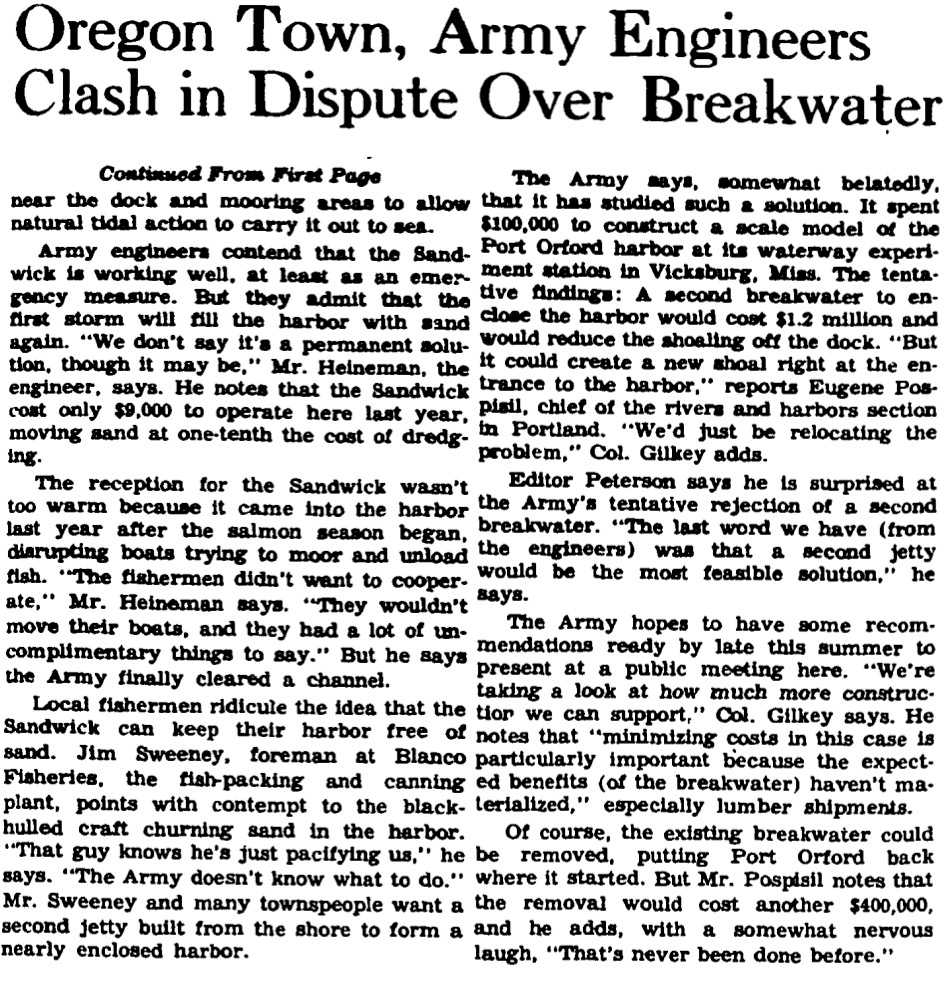 Oregon Town, Army Engineers Clash in Dispute Over Breakwater

Continued From First Page

near the dock and mooring areas to allow natural tidal action to carry it out to sea.

Army engineers contend that the Sandwick is working well, at least as an emergency measure. But they admit that the first storm will fill the harbor with sand again. "We don't say it's a permanent solution, though it may be," Mr. Heineman, the engineer, says. He notes that the Sandwick cost only $9,000 to operate here last year, moving sand at one-tenth the cost of dredging.

The reception for the Sandwick wasn't too warm because it came into the harbor last year after the salmon season began, disrupting boats trying to moor and unload fish. "The fishermen didn't want to cooperate," Mr. Heineman says. "They wouldn't move their boats, and they had a lot of uncomplimentary things to say." But he says the Army finally cleared a channel.

Local fishermen ridicule the idea that the Sandwick can keep their harbor free of sand. Jim Sweeney, foreman at Blanco Fisheries, the fish-packing and canning plant, points with contempt to the black-hulled craft churning sand in the harbor. "That guy knows he's just pacifying us," he says. "The Army doesn't know what to do." Mr. Sweeney and many townspeople want a second jetty built from the shore to form a nearly enclosed harbor.

The Army says, somewhat belatedly, that it has studied such a solution. It spent $100,000 to construct a scale model of the Port Orford harbor at its waterway experiment station in Vicksburg, Miss. The tentative findings: A second breakwater to enclose the harbor would cost $1.2 million and would reduce the shoaling off the dock. "But it could create a new shoal right at the entrance to the harbor," reports Eugene Pospisil, chief of the rivers and harbors section in Portland. "We'd just be relocating the problem," Col. Gilkey adds.

Editor Peterson says he is surprised at the Army's tentative rejection of a second breakwater. "The last word we have (from the engineers) was that a second jetty would be the most feasible solution," he says.

The Army hopes to have some recommendations ready by late this summer to present at a public meeting here. "We're taking a look at how much more construction we can support," Col. Gilkey says. He notes that "minimizing costs in this case is particularly important because the expected benefits (of the breakwater) haven't materialized," especially lumber shipments.

Of course, the existing breakwater could be removed, putting Port Orford back where it started. But Mr. Pospisil notes that the removal would cost another $400,000, and he adds, with a somewhat nervous laugh, "That's never been done before."